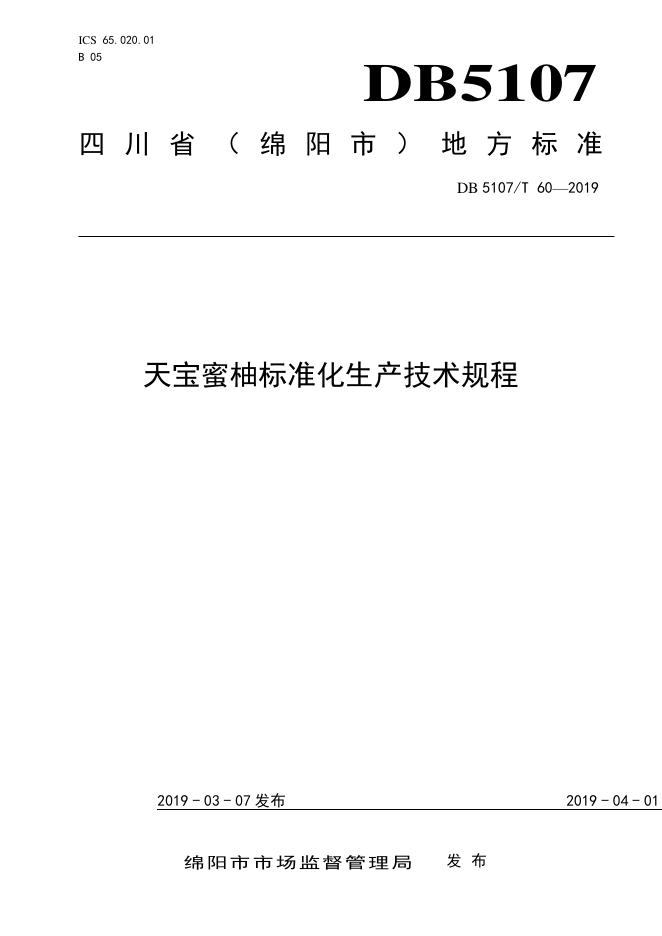 ICS 65.020.01
B 05

DB5107

四川省（绵阳市）地方标准

DB 5107/T 60—2019

天宝蜜柚标准化生产技术规程

2019 - 03 - 07 发布

2019 - 04 - 01

绵阳市市场监督管理局 发布